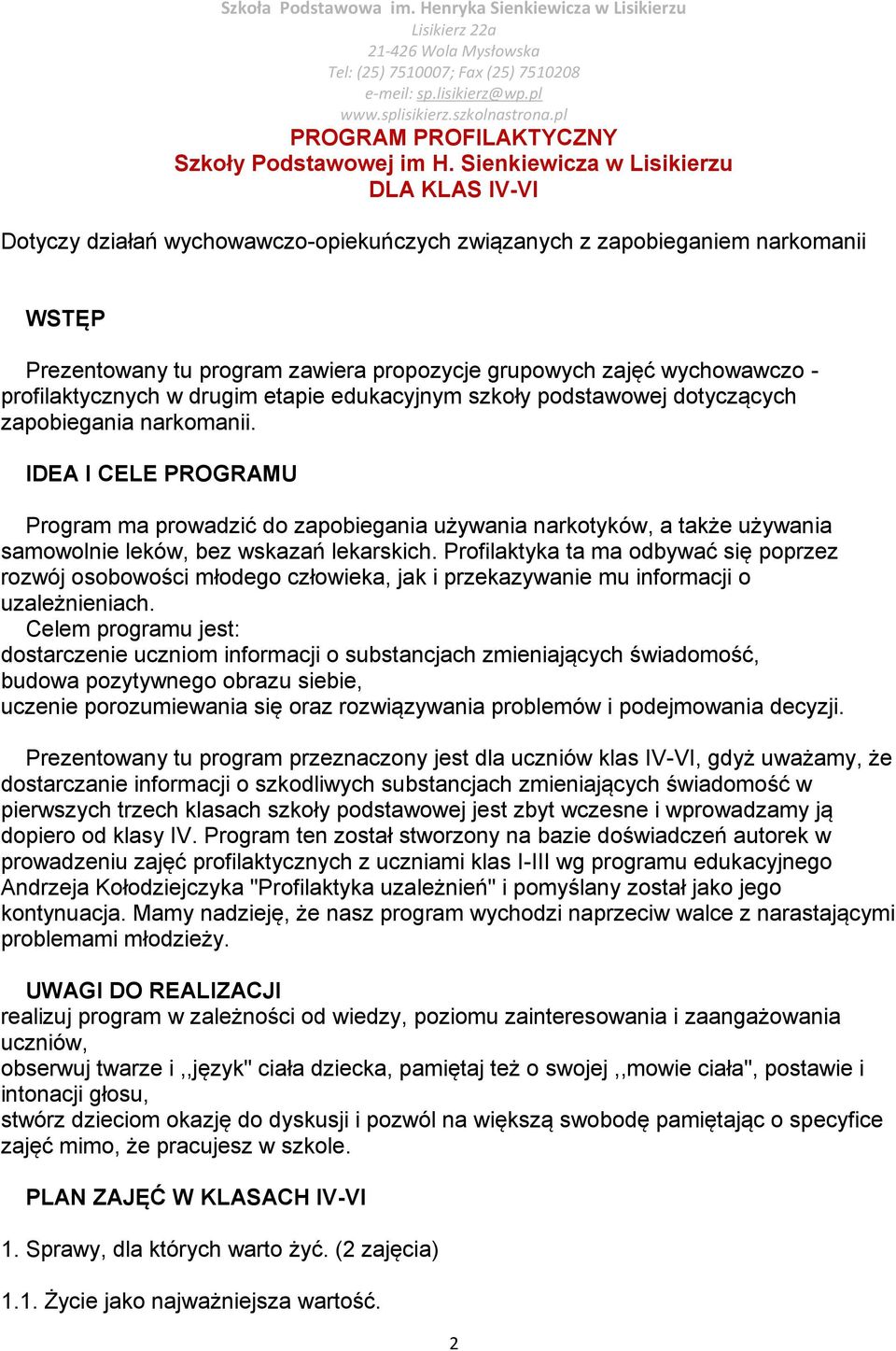 Szkoła Podstawowa im. Henryka Sienkiewicza w Lisikierzu
Lisikierz 22a
21-426 Wola Mysłowska
Tel: (25) 7510007; Fax (25) 7510208
e-meil: sp.lisikierz@wp.pl
www.splisikierz.szkolnastrona.pl

PROGRAM PROFILAKTYCZNY
Szkoły Podstawowej im H. Sienkiewicza w Lisikierzu
DLA KLAS IV-VI

Dotyczy działań wychowawczo-opiekuńczych związanych z zapobieganiem narkomanii

WSTĘP

Prezentowany tu program zawiera propozycje grupowych zajęć wychowawczo - profilaktycznych w drugim etapie edukacyjnym szkoły podstawowej dotyczących zapobiegania narkomanii.

IDEA I CELE PROGRAMU

Program ma prowadzić do zapobiegania używania narkotyków, a także używania samowolnie leków, bez wskazań lekarskich. Profilaktyka ta ma odbywać się poprzez rozwój osobowości młodego człowieka, jak i przekazywanie mu informacji o uzależnieniach.
Celem programu jest:
dostarczenie uczniom informacji o substancjach zmieniających świadomość,
budowa pozytywnego obrazu siebie,
uczenie porozumiewania się oraz rozwiązywania problemów i podejmowania decyzji.

Prezentowany tu program przeznaczony jest dla uczniów klas IV-VI, gdyż uważamy, że dostarczanie informacji o szkodliwych substancjach zmieniających świadomość w pierwszych trzech klasach szkoły podstawowej jest zbyt wczesne i wprowadzamy ją dopiero od klasy IV. Program ten został stworzony na bazie doświadczeń autorek w prowadzeniu zajęć profilaktycznych z uczniami klas I-III wg programu edukacyjnego Andrzeja Kołodziejczyka "Profilaktyka uzależnień" i pomyślany został jako jego kontynuacja. Mamy nadzieję, że nasz program wychodzi naprzeciw walce z narastającymi problemami młodzieży.

UWAGI DO REALIZACJI
realizuj program w zależności od wiedzy, poziomu zainteresowania i zaangażowania uczniów,
obserwuj twarze i ,,język" ciała dziecka, pamiętaj też o swojej ,,mowie ciała", postawie i intonacji głosu,
stwórz dzieciom okazję do dyskusji i pozwól na większą swobodę pamiętając o specyfice zajęć mimo, że pracujesz w szkole.

PLAN ZAJĘĆ W KLASACH IV-VI

1. Sprawy, dla których warto żyć. (2 zajęcia)

1.1. Życie jako najważniejsza wartość.

2